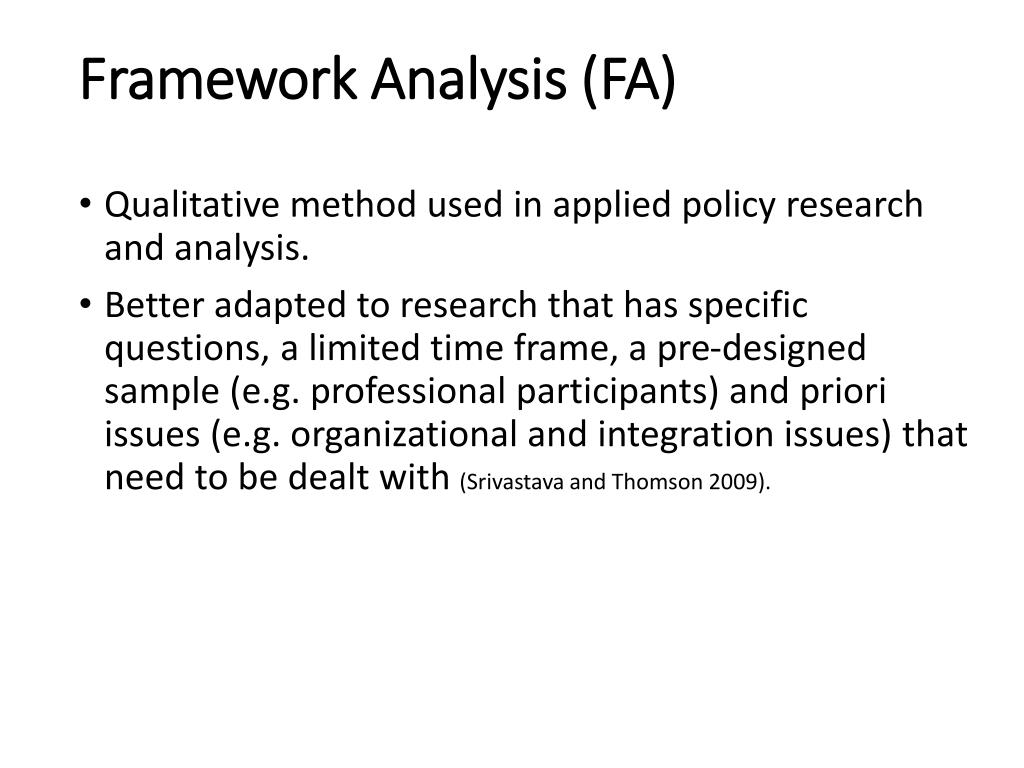 Framework Analysis (FA)

• Qualitative method used in applied policy research and analysis.

• Better adapted to research that has specific questions, a limited time frame, a pre-designed sample (e.g. professional participants) and priori issues (e.g. organizational and integration issues) that need to be dealt with (Srivastava and Thomson 2009).